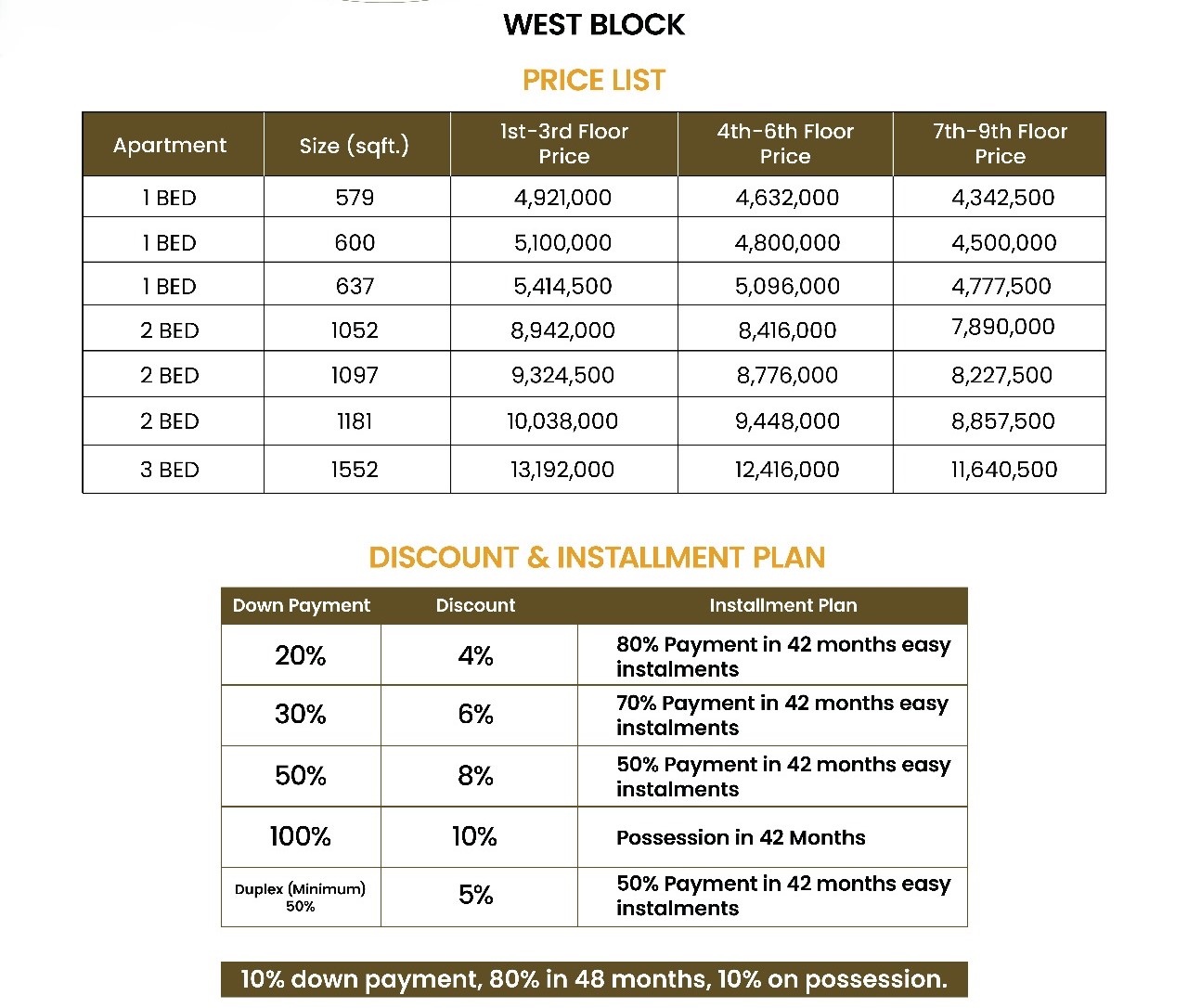 WEST BLOCK

PRICE LIST

| Apartment | Size (sqft.) | 1st-3rd Floor Price | 4th-6th Floor Price | 7th-9th Floor Price |
|---|---|---|---|---|
| 1 BED | 579 | 4,921,000 | 4,632,000 | 4,342,500 |
| 1 BED | 600 | 5,100,000 | 4,800,000 | 4,500,000 |
| 1 BED | 637 | 5,414,500 | 5,096,000 | 4,777,500 |
| 2 BED | 1052 | 8,942,000 | 8,416,000 | 7,890,000 |
| 2 BED | 1097 | 9,324,500 | 8,776,000 | 8,227,500 |
| 2 BED | 1181 | 10,038,000 | 9,448,000 | 8,857,500 |
| 3 BED | 1552 | 13,192,000 | 12,416,000 | 11,640,500 |

DISCOUNT & INSTALLMENT PLAN

| Down Payment | Discount | Installment Plan |
|---|---|---|
| 20% | 4% | 80% Payment in 42 months easy instalments |
| 30% | 6% | 70% Payment in 42 months easy instalments |
| 50% | 8% | 50% Payment in 42 months easy instalments |
| 100% | 10% | Possession in 42 Months |
| Duplex (Minimum) 50% | 5% | 50% Payment in 42 months easy instalments |

10% down payment, 80% in 48 months, 10% on possession.